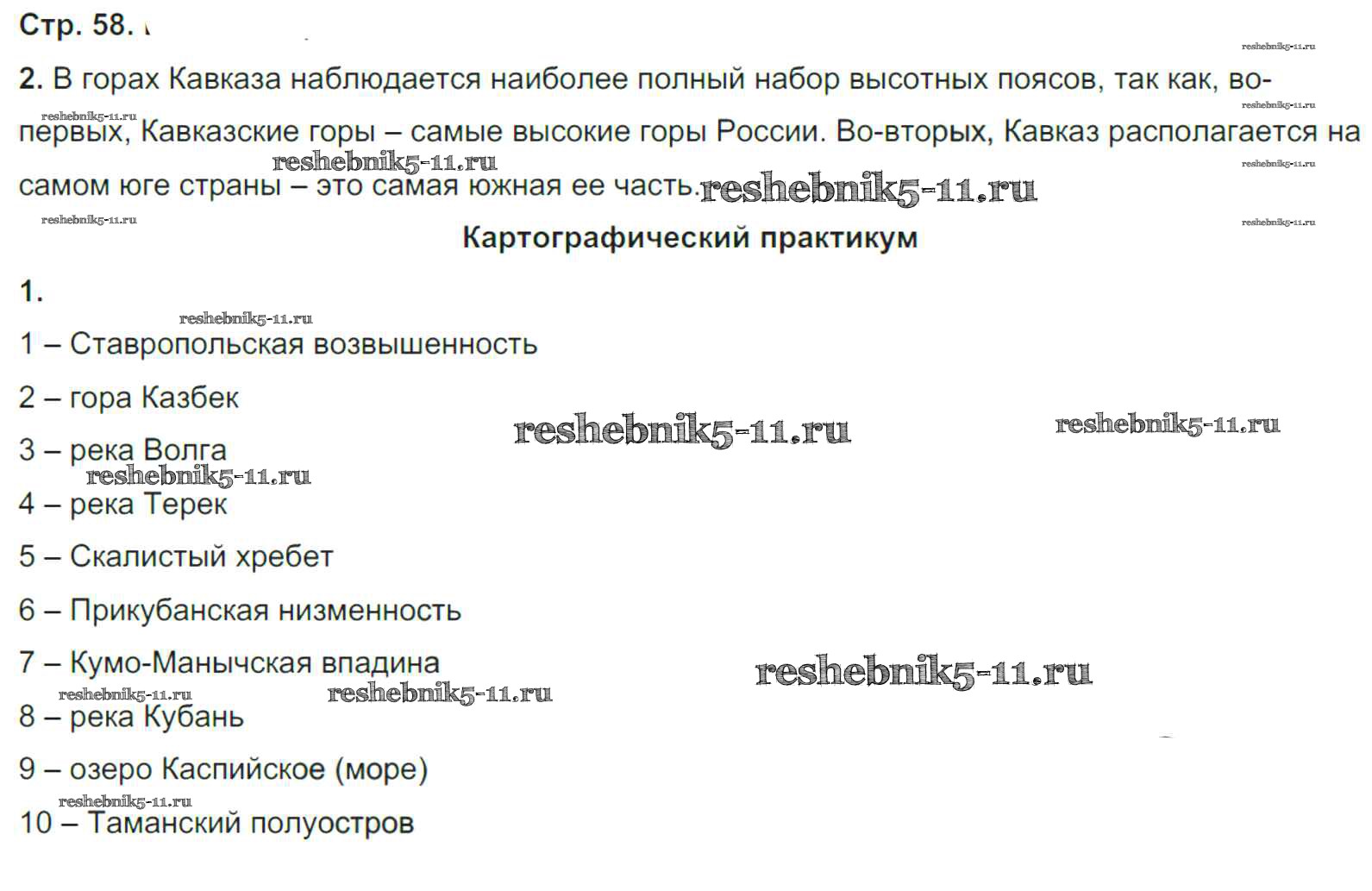 Стр. 58.

2. В горах Кавказа наблюдается наиболее полный набор высотных поясов, так как, во-первых, Кавказские горы – самые высокие горы России. Во-вторых, Кавказ располагается на самом юге страны – это самая южная ее часть.

Картографический практикум

1.

1 – Ставропольская возвышенность

2 – гора Казбек

3 – река Волга

4 – река Терек

5 – Скалистый хребет

6 – Прикубанская низменность

7 – Кумо-Манычская впадина

8 – река Кубань

9 – озеро Каспийское (море)

10 – Таманский полуостров

reshebnik5-11.ru